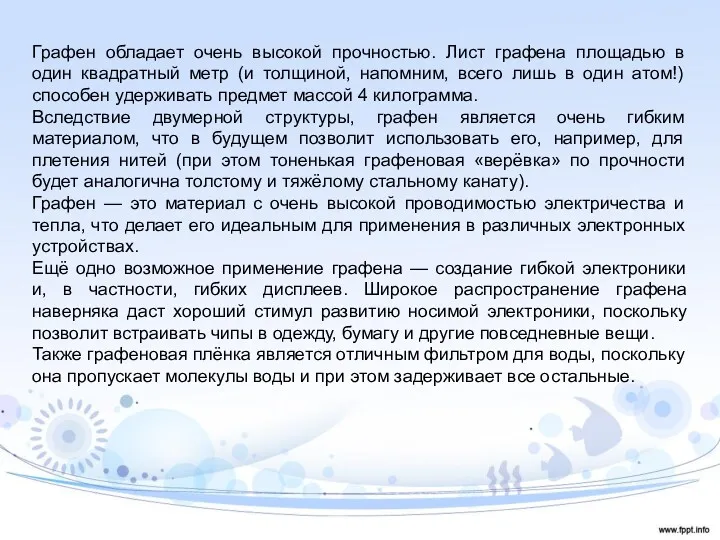 Графен обладает очень высокой прочностью. Лист графена площадью в один квадратный метр (и толщиной, напомним, всего лишь в один атом!) способен удерживать предмет массой 4 килограмма.

Вследствие двумерной структуры, графен является очень гибким материалом, что в будущем позволит использовать его, например, для плетения нитей (при этом тоненькая графеновая «верёвка» по прочности будет аналогична толстому и тяжёлому стальному канату).

Графен — это материал с очень высокой проводимостью электричества и тепла, что делает его идеальным для применения в различных электронных устройствах.

Ещё одно возможное применение графена — создание гибкой электроники и, в частности, гибких дисплеев. Широкое распространение графена наверняка даст хороший стимул развитию носимой электроники, поскольку позволит встраивать чипы в одежду, бумагу и другие повседневные вещи.

Также графеновая плёнка является отличным фильтром для воды, поскольку она пропускает молекулы воды и при этом задерживает все остальные.

www.fppt.info